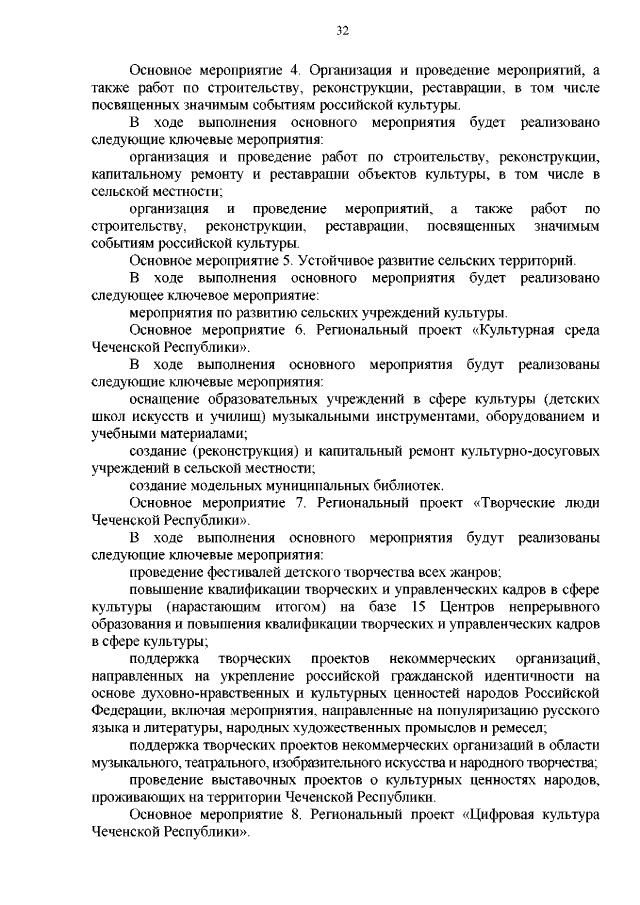 32

Основное мероприятие 4. Организация и проведение мероприятий, а также работ по строительству, реконструкции, реставрации, в том числе посвященных значимым событиям российской культуры.

В ходе выполнения основного мероприятия будет реализовано следующие ключевые мероприятия:

организация и проведение работ по строительству, реконструкции, капитальному ремонту и реставрации объектов культуры, в том числе в сельской местности;

организация и проведение мероприятий, а также работ по строительству, реконструкции, реставрации, посвященных значимым событиям российской культуры.

Основное мероприятие 5. Устойчивое развитие сельских территорий.

В ходе выполнения основного мероприятия будет реализовано следующее ключевое мероприятие:

мероприятия по развитию сельских учреждений культуры.

Основное мероприятие 6. Региональный проект «Культурная среда Чеченской Республики».

В ходе выполнения основного мероприятия будут реализованы следующие ключевые мероприятия:

оснащение образовательных учреждений в сфере культуры (детских школ искусств и училищ) музыкальными инструментами, оборудованием и учебными материалами;

создание (реконструкция) и капитальный ремонт культурно-досуговых учреждений в сельской местности;

создание модельных муниципальных библиотек.

Основное мероприятие 7. Региональный проект «Творческие люди Чеченской Республики».

В ходе выполнения основного мероприятия будут реализованы следующие ключевые мероприятия:

проведение фестивалей детского творчества всех жанров;

повышение квалификации творческих и управленческих кадров в сфере культуры (нарастающим итогом) на базе 15 Центров непрерывного образования и повышения квалификации творческих и управленческих кадров в сфере культуры;

поддержка творческих проектов некоммерческих организаций, направленных на укрепление российской гражданской идентичности на основе духовно-нравственных и культурных ценностей народов Российской Федерации, включая мероприятия, направленные на популяризацию русского языка и литературы, народных художественных промыслов и ремесел;

поддержка творческих проектов некоммерческих организаций в области музыкального, театрального, изобразительного искусства и народного творчества;

проведение выставочных проектов о культурных ценностях народов, проживающих на территории Чеченской Республики.

Основное мероприятие 8. Региональный проект «Цифровая культура Чеченской Республики».